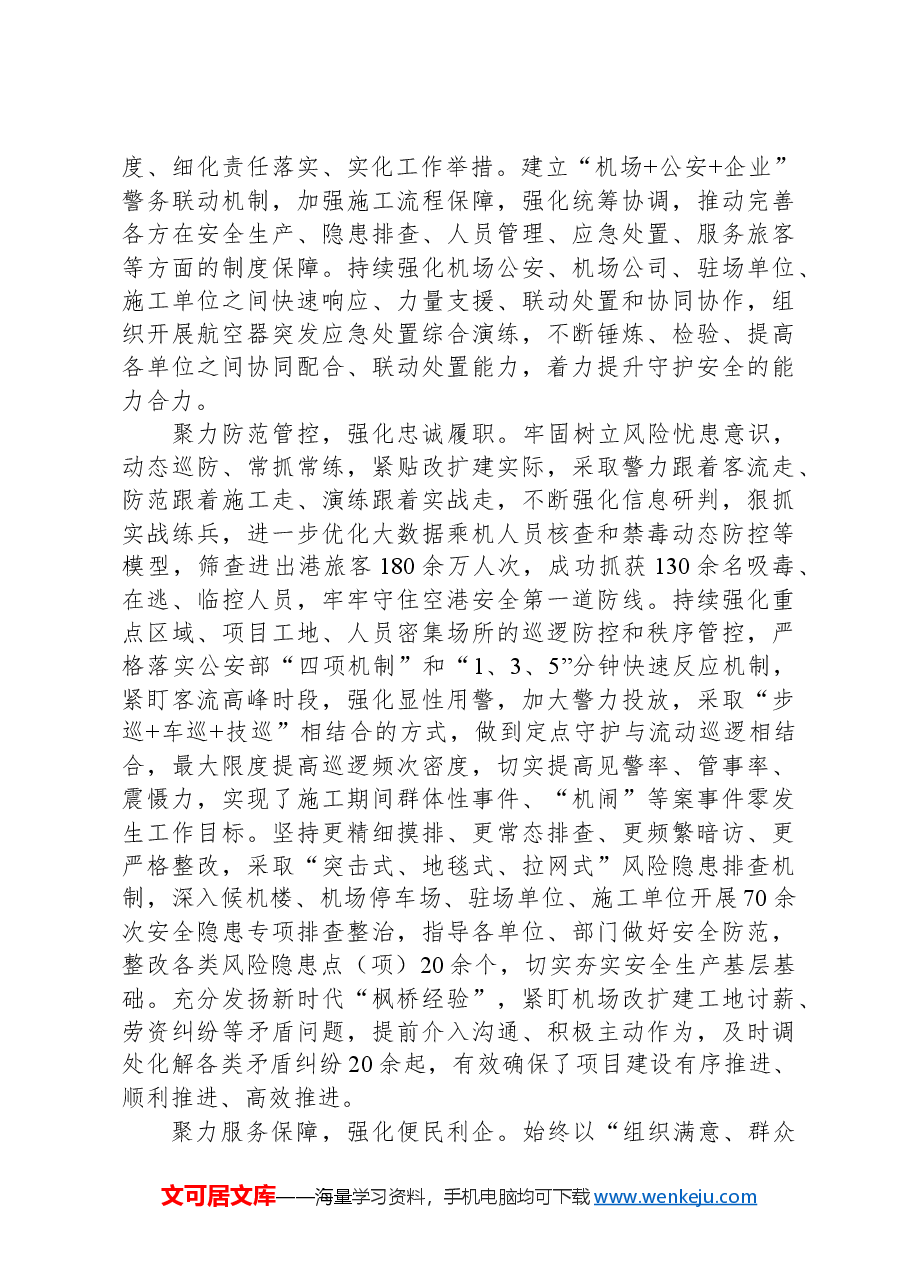 度、细化责任落实、实化工作举措。建立“机场+公安+企业”警务联动机制，加强施工流程保障，强化统筹协调，推动完善各方在安全生产、隐患排查、人员管理、应急处置、服务旅客等方面的制度保障。持续强化机场公安、机场公司、驻场单位、施工单位之间快速响应、力量支援、联动处置和协同协作，组织开展航空器突发应急处置综合演练，不断锤炼、检验、提高各单位之间协同配合、联动处置能力，着力提升守护安全的能力合力。

聚力防范管控，强化忠诚履职。牢固树立风险忧患意识，动态巡防、常抓常练，紧贴改扩建实际，采取警力跟着客流走、防范跟着施工走、演练跟着实战走，不断强化信息研判，狠抓实战练兵，进一步优化大数据乘机人员核查和禁毒动态防控等模型，筛查进出港旅客180余万人次，成功抓获130余名吸毒、在逃、临控人员，牢牢守住空港安全第一道防线。持续强化重点区域、项目工地、人员密集场所的巡逻防控和秩序管控，严格落实公安部“四项机制”和“1、3、5”分钟快速反应机制，紧盯客流高峰时段，强化显性用警，加大警力投放，采取“步巡+车巡+技巡”相结合的方式，做到定点守护与流动巡逻相结合，最大限度提高巡逻频次密度，切实提高见警率、管事率、震慑力，实现了施工期间群体性事件、“机闹”等案事件零发生工作目标。坚持更精细摸排、更常态排查、更频繁暗访、更严格整改，采取“突击式、地毯式、拉网式”风险隐患排查机制，深入候机楼、机场停车场、驻场单位、施工单位开展70余次安全隐患专项排查整治，指导各单位、部门做好安全防范，整改各类风险隐患点（项）20余个，切实夯实安全生产基层基础。充分发扬新时代“枫桥经验”，紧盯机场改扩建工地讨薪、劳资纠纷等矛盾问题，提前介入沟通、积极主动作为，及时调处化解各类矛盾纠纷20余起，有效确保了项目建设有序推进、顺利推进、高效推进。

聚力服务保障，强化便民利企。始终以“组织满意、群众

文可居文库——海量学习资料，手机电脑均可下载www.wenkeju.com